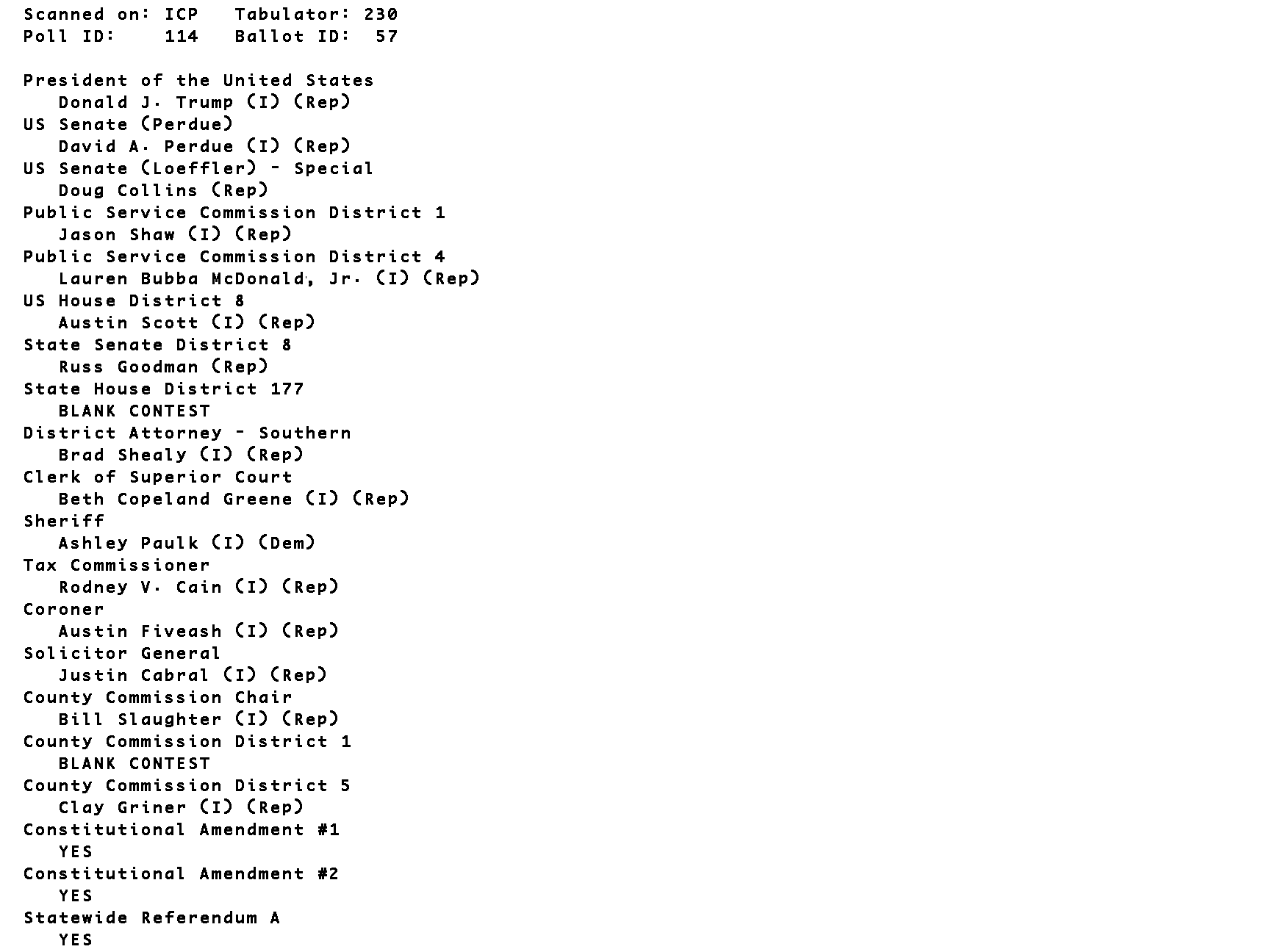 Scanned on: ICP   Tabulator: 230
Poll ID:    114   Ballot ID:  57

President of the United States
Donald J. Trump (I) (Rep)
US Senate (Perdue)
David A. Perdue (I) (Rep)
US Senate (Loeffler) - Special
Doug Collins (Rep)
Public Service Commission District 1
Jason Shaw (I) (Rep)
Public Service Commission District 4
Lauren Bubba McDonald, Jr. (I) (Rep)
US House District 8
Austin Scott (I) (Rep)
State Senate District 8
Russ Goodman (Rep)
State House District 177
BLANK CONTEST
District Attorney - Southern
Brad Shealy (I) (Rep)
Clerk of Superior Court
Beth Copeland Greene (I) (Rep)
Sheriff
Ashley Paulk (I) (Dem)
Tax Commissioner
Rodney V. Cain (I) (Rep)
Coroner
Austin Fiveash (I) (Rep)
Solicitor General
Justin Cabral (I) (Rep)
County Commission Chair
Bill Slaughter (I) (Rep)
County Commission District 1
BLANK CONTEST
County Commission District 5
Clay Griner (I) (Rep)
Constitutional Amendment #1
YES
Constitutional Amendment #2
YES
Statewide Referendum A
YES